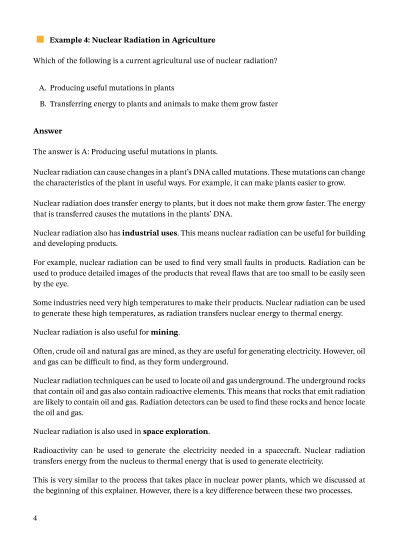 Example 4: Nuclear Radiation in Agriculture

Which of the following is a current agricultural use of nuclear radiation?

A. Producing useful mutations in plants
B. Transferring energy to plants and animals to make them grow faster

Answer

The answer is A: Producing useful mutations in plants.

Nuclear radiation can cause changes in a plant's DNA called mutations. These mutations can change the characteristics of the plant in useful ways. For example, it can make plants easier to grow.

Nuclear radiation does transfer energy to plants, but it does not make them grow faster. The energy that is transferred causes the mutations in the plants' DNA.

Nuclear radiation also has industrial uses. This means nuclear radiation can be useful for building and developing products.

For example, nuclear radiation can be used to find very small faults in products. Radiation can be used to produce detailed images of the products that reveal flaws that are too small to be easily seen by the eye.

Some industries need very high temperatures to make their products. Nuclear radiation can be used to generate these high temperatures, as radiation transfers nuclear energy to thermal energy.

Nuclear radiation is also useful for mining.

Often, crude oil and natural gas are mined, as they are useful for generating electricity. However, oil and gas can be difficult to find, as they form underground.

Nuclear radiation techniques can be used to locate oil and gas underground. The underground rocks that contain oil and gas also contain radioactive elements. This means that rocks that emit radiation are likely to contain oil and gas. Radiation detectors can be used to find these rocks and hence locate the oil and gas.

Nuclear radiation is also used in space exploration.

Radioactivity can be used to generate the electricity needed in a spacecraft. Nuclear radiation transfers energy from the nucleus to thermal energy that is used to generate electricity.

This is very similar to the process that takes place in nuclear power plants, which we discussed at the beginning of this explainer. However, there is a key difference between these two processes.

4